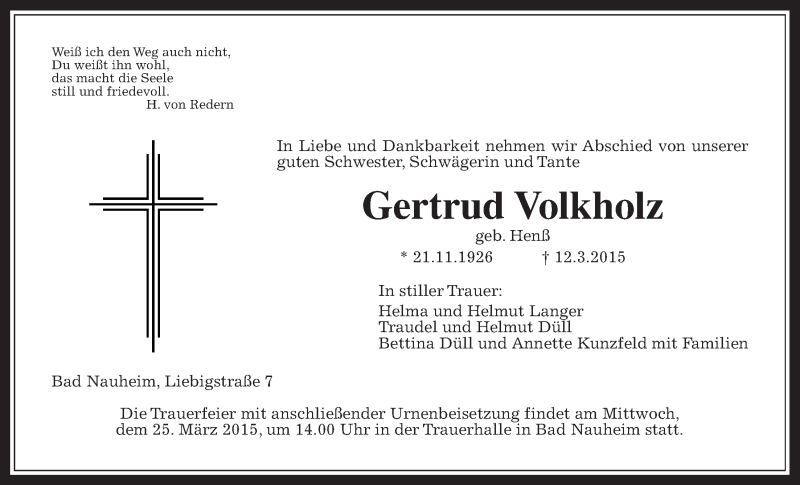 Weiß ich den Weg auch nicht,
Du weißt ihn wohl,
das macht die Seele
still und friedevoll.
H. von Redern

In Liebe und Dankbarkeit nehmen wir Abschied von unserer guten Schwester, Schwägerin und Tante

Gertrud Volkholz

geb. Henß

* 21.11.1926 † 12.3.2015

In stiller Trauer:
Helma und Helmut Langer
Traudel und Helmut Düll
Bettina Düll und Annette Kunzfeld mit Familien

Bad Nauheim, Liebigstraße 7

Die Trauerfeier mit anschließender Urnenbeisetzung findet am Mittwoch, dem 25. März 2015, um 14.00 Uhr in der Trauerhalle in Bad Nauheim statt.